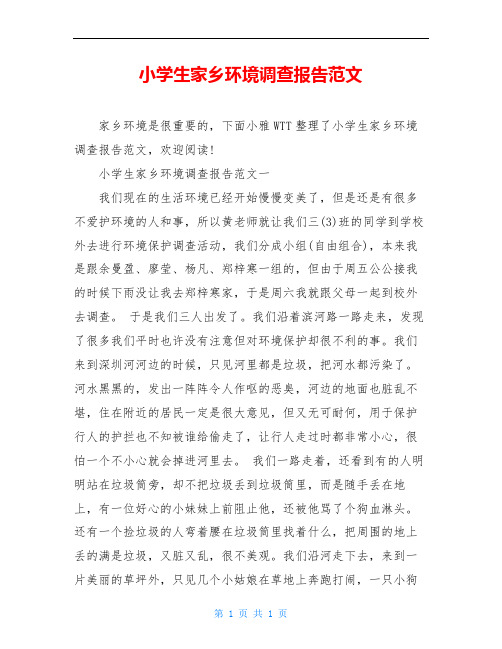 小学生家乡环境调查报告范文

家乡环境是很重要的，下面小雅WTT整理了小学生家乡环境调查报告范文，欢迎阅读!

小学生家乡环境调查报告范文一

我们现在的生活环境已经开始慢慢变美了，但是还是有很多不爱护环境的人和事，所以黄老师就让我们三(3)班的同学到学校外去进行环境保护调查活动，我们分成小组(自由组合)，本来我是跟余曼盈、廖莹、杨凡、郑梓寒一组的，但由于周五公公接我的时候下雨没让我去郑梓寒家，于是周六我就跟父母一起到校外去调查。 于是我们三人出发了。我们沿着滨河路一路走来，发现了很多我们平时也许没有注意但对环境保护却很不利的事。我们来到深圳河河边的时候，只见河里都是垃圾，把河水都污染了。河水黑黑的，发出一阵阵令人作呕的恶臭，河边的地面也脏乱不堪，住在附近的居民一定是很大意见，但又无可耐何，用于保护行人的护拦也不知被谁给偷走了，让行人走过时都非常小心，很怕一个不小心就会掉进河里去。 我们一路走着，还看到有的人明明站在垃圾筒旁，却不把垃圾丢到垃圾筒里，而是随手丢在地上，有一位好心的小妹妹上前阻止他，还被他骂了个狗血淋头。还有一个捡垃圾的人弯着腰在垃圾筒里找着什么，把周围的地上丢的满是垃圾，又脏又乱，很不美观。我们沿河走下去，来到一片美丽的草坪外，只见几个小姑娘在草地上奔跑打闹，一只小狗

第 1 页 共 1 页